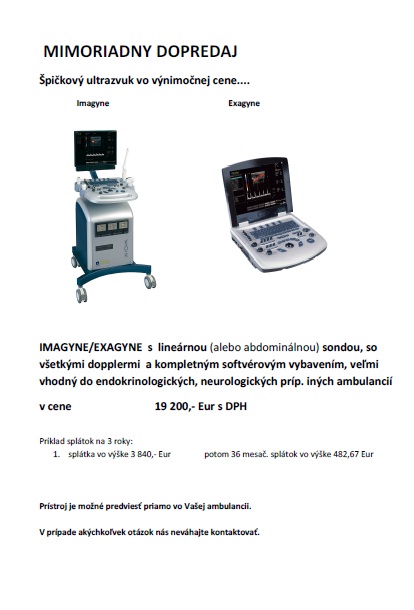 MIMORIADNY DOPREDAJ

Špičkový ultrazvuk vo výnimočnej cene....

Imagyne

Exagyne

IMAGYNE/EXAGYNE s lineárnou (alebo abdominálnou) sondou, so všetkými dopplermi a kompletným softvérovým vybavením, veľmi vhodný do endokrinologických, neurologických príp. iných ambulancií

v cene 19 200,- Eur s DPH

Príklad splátok na 3 roky:

1. splátka vo výške 3 840,- Eur potom 36 mesač. splátok vo výške 482,67 Eur

Prístroj je možné predviesť priamo vo Vašej ambulancii.

V prípade akýchkoľvek otázok nás neváhajte kontaktovať.